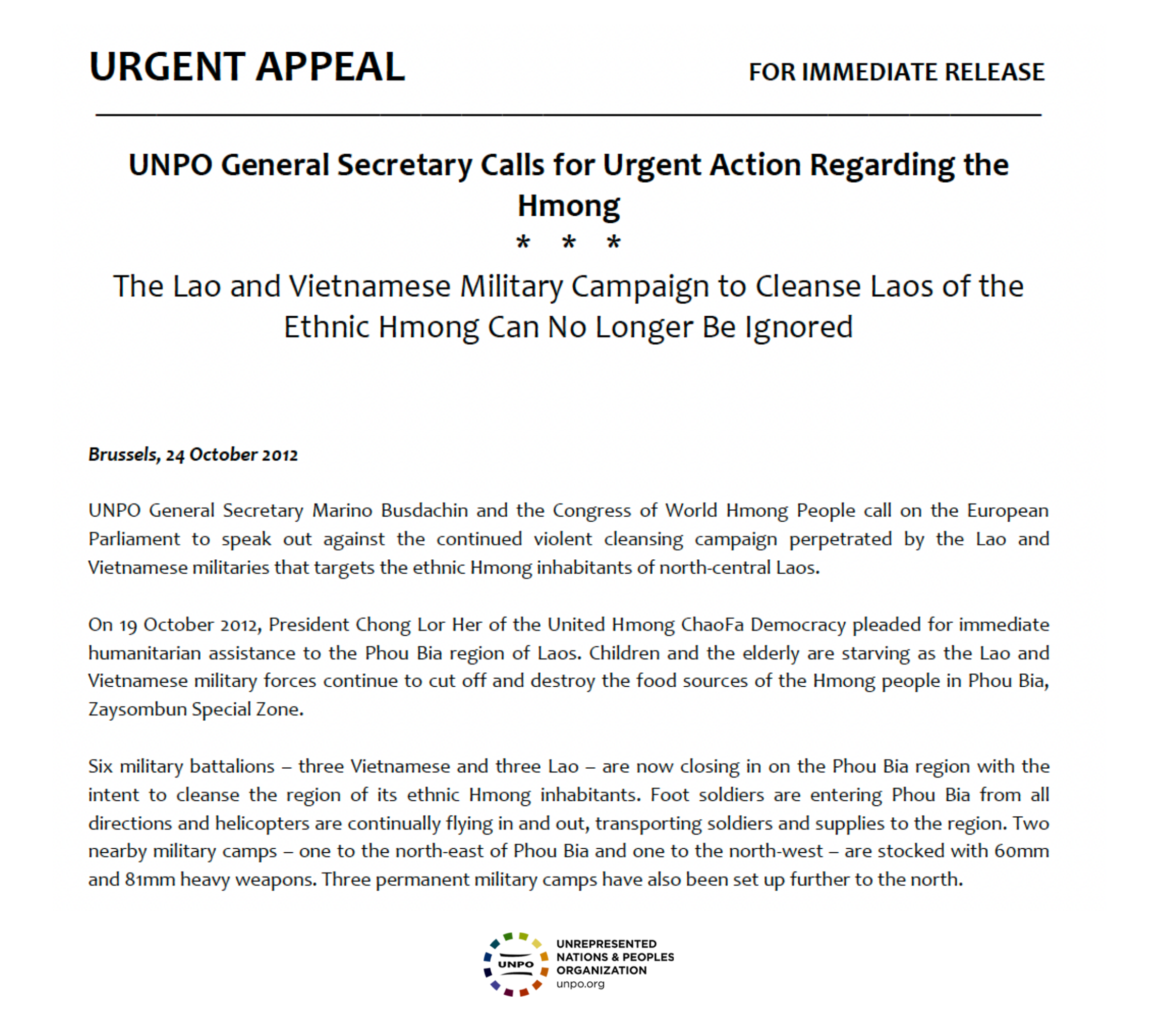 URGENT APPEAL

FOR IMMEDIATE RELEASE

UNPO General Secretary Calls for Urgent Action Regarding the Hmong

* * *

The Lao and Vietnamese Military Campaign to Cleanse Laos of the Ethnic Hmong Can No Longer Be Ignored

Brussels, 24 October 2012

UNPO General Secretary Marino Busdachin and the Congress of World Hmong People call on the European Parliament to speak out against the continued violent cleansing campaign perpetrated by the Lao and Vietnamese militaries that targets the ethnic Hmong inhabitants of north-central Laos.

On 19 October 2012, President Chong Lor Her of the United Hmong ChaoFa Democracy pleaded for immediate humanitarian assistance to the Phou Bia region of Laos. Children and the elderly are starving as the Lao and Vietnamese military forces continue to cut off and destroy the food sources of the Hmong people in Phou Bia, Zaysombun Special Zone.

Six military battalions – three Vietnamese and three Lao – are now closing in on the Phou Bia region with the intent to cleanse the region of its ethnic Hmong inhabitants. Foot soldiers are entering Phou Bia from all directions and helicopters are continually flying in and out, transporting soldiers and supplies to the region. Two nearby military camps – one to the north-east of Phou Bia and one to the north-west – are stocked with 60mm and 81mm heavy weapons. Three permanent military camps have also been set up further to the north.

UNPO

UNREPRESENTED NATIONS & PEOPLES ORGANIZATION
unpo.org